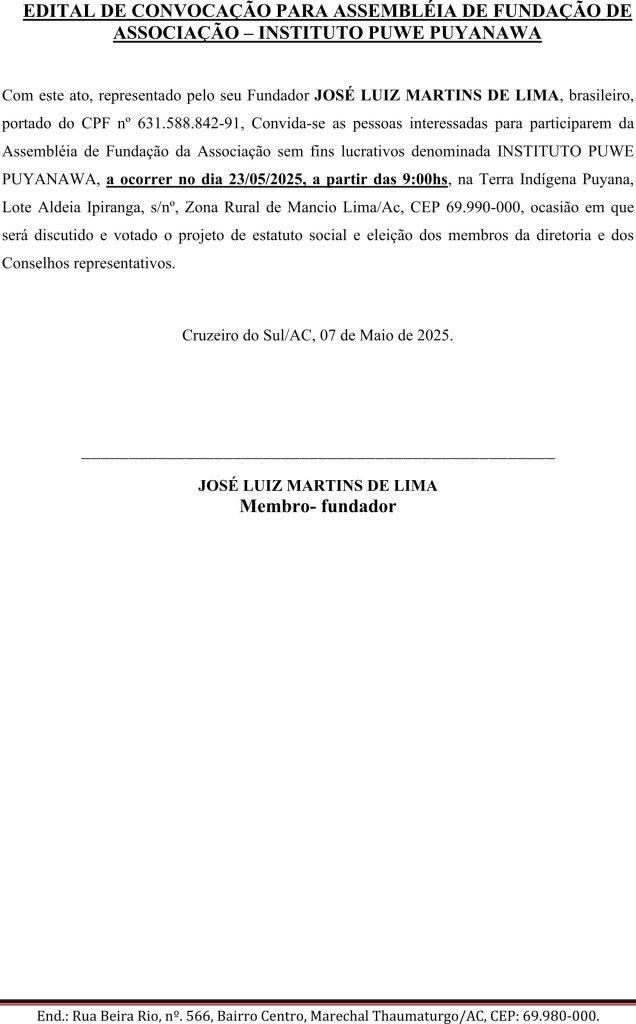 EDITAL DE CONVOCAÇÃO PARA ASSEMBLÉIA DE FUNDAÇÃO DE ASSOCIAÇÃO – INSTITUTO PUWE PUYANAWA

Com este ato, representado pelo seu Fundador JOSÉ LUIZ MARTINS DE LIMA, brasileiro, portado do CPF nº 631.588.842-91, Convida-se as pessoas interessadas para participarem da Assembléia de Fundação da Associação sem fins lucrativos denominada INSTITUTO PUWE PUYANAWA, a ocorrer no dia 23/05/2025, a partir das 9:00hs, na Terra Indígena Puyana, Lote Aldeia Ipiranga, s/nº, Zona Rural de Mancio Lima/Ac, CEP 69.990-000, ocasião em que será discutido e votado o projeto de estatuto social e eleição dos membros da diretoria e dos Conselhos representativos.

Cruzeiro do Sul/AC, 07 de Maio de 2025.

____

JOSÉ LUIZ MARTINS DE LIMA
Membro- fundador

End.: Rua Beira Rio, nº. 566, Bairro Centro, Marechal Thaumaturgo/AC, CEP: 69.980-000.